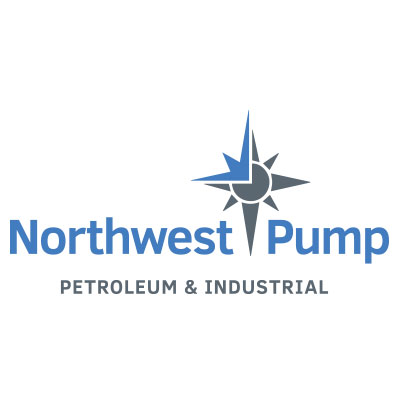 Northwest Pump
PETROLEUM & INDUSTRIAL